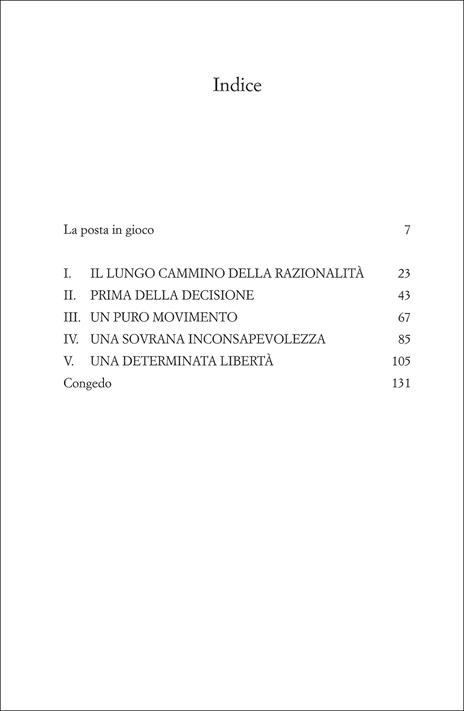 Indice

La posta in gioco 7

I. IL LUNGO CAMMINO DELLA RAZIONALITÀ 23
II. PRIMA DELLA DECISIONE 43
III. UN PURO MOVIMENTO 67
IV. UNA SOVRANA INCONSAPEVOLEZZA 85
V. UNA DETERMINATA LIBERTÀ 105
Congedo 131